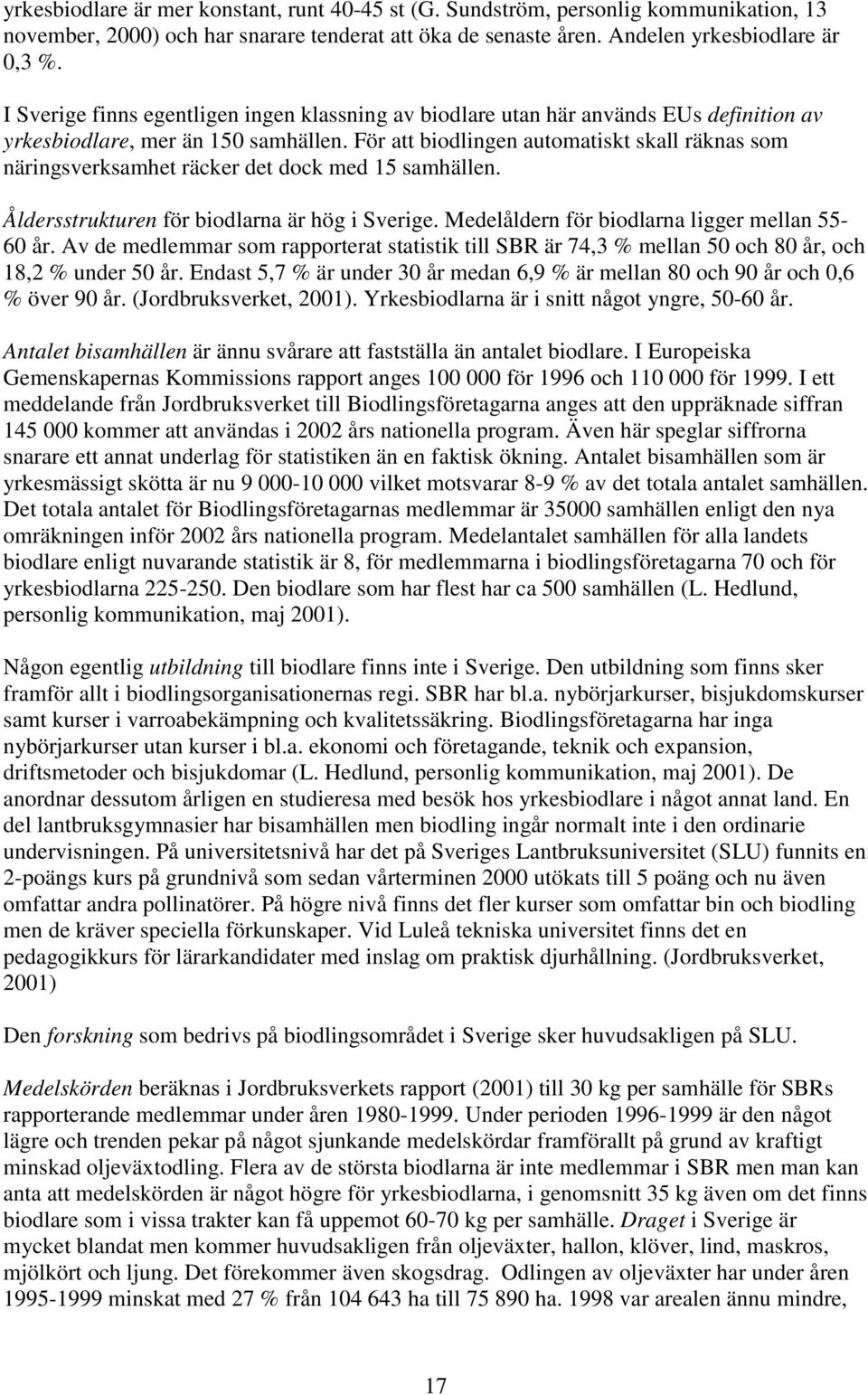 yrkesbiodlare är mer konstant, runt 40-45 st (G. Sundström, personlig kommunikation, 13 november, 2000) och har snarare tenderat att öka de senaste åren. Andelen yrkesbiodlare är 0,3 %.

I Sverige finns egentligen ingen klassning av biodlare utan här används EUs definition av yrkesbiodlare, mer än 150 samhällen. För att biodlingen automatiskt skall räknas som näringsverksamhet räcker det dock med 15 samhällen.

Åldersstrukturen för biodlarna är hög i Sverige. Medelåldern för biodlarna ligger mellan 55-60 år. Av de medlemmar som rapporterat statistik till SBR är 74,3 % mellan 50 och 80 år, och 18,2 % under 50 år. Endast 5,7 % är under 30 år medan 6,9 % är mellan 80 och 90 år och 0,6 % över 90 år. (Jordbruksverket, 2001). Yrkesbiodlarna är i snitt något yngre, 50-60 år.

Antalet bisamhällen är ännu svårare att fastställa än antalet biodlare. I Europeiska Gemenskapernas Kommissions rapport anges 100 000 för 1996 och 110 000 för 1999. I ett meddelande från Jordbruksverket till Biodlingsföretagarna anges att den uppräknade siffran 145 000 kommer att användas i 2002 års nationella program. Även här speglar siffrorna snarare ett annat underlag för statistiken än en faktisk ökning. Antalet bisamhällen som är yrkesmässigt skötta är nu 9 000-10 000 vilket motsvarar 8-9 % av det totala antalet samhällen. Det totala antalet för Biodlingsföretagarnas medlemmar är 35000 samhällen enligt den nya omräkningen inför 2002 års nationella program. Medelantalet samhällen för alla landets biodlare enligt nuvarande statistik är 8, för medlemmarna i biodlingsföretagarna 70 och för yrkesbiodlarna 225-250. Den biodlare som har flest har ca 500 samhällen (L. Hedlund, personlig kommunikation, maj 2001).

Någon egentlig utbildning till biodlare finns inte i Sverige. Den utbildning som finns sker framför allt i biodlingsorganisationernas regi. SBR har bl.a. nybörjarkurser, bisjukdomskurser samt kurser i varroabekämpning och kvalitetssäkring. Biodlingsföretagarna har inga nybörjarkurser utan kurser i bl.a. ekonomi och företagande, teknik och expansion, driftsmetoder och bisjukdomar (L. Hedlund, personlig kommunikation, maj 2001). De anordnar dessutom årligen en studieresa med besök hos yrkesbiodlare i något annat land. En del lantbruksgymnasier har bisamhällen men biodling ingår normalt inte i den ordinarie undervisningen. På universitetsnivå har det på Sveriges Lantbruksuniversitet (SLU) funnits en 2-poängs kurs på grundnivå som sedan vårterminen 2000 utökats till 5 poäng och nu även omfattar andra pollinatörer. På högre nivå finns det fler kurser som omfattar bin och biodling men de kräver speciella förkunskaper. Vid Luleå tekniska universitet finns det en pedagogikkurs för lärarkandidater med inslag om praktisk djurhållning. (Jordbruksverket, 2001)

Den forskning som bedrivs på biodlingsområdet i Sverige sker huvudsakligen på SLU.

Medelskörden beräknas i Jordbruksverkets rapport (2001) till 30 kg per samhälle för SBRs rapporterande medlemmar under åren 1980-1999. Under perioden 1996-1999 är den något lägre och trenden pekar på något sjunkande medelskördar framförallt på grund av kraftigt minskad oljeväxtodling. Flera av de största biodlarna är inte medlemmar i SBR men man kan anta att medelskörden är något högre för yrkesbiodlarna, i genomsnitt 35 kg även om det finns biodlare som i vissa trakter kan få uppemot 60-70 kg per samhälle. Draget i Sverige är mycket blandat men kommer huvudsakligen från oljeväxter, hallon, klöver, lind, maskros, mjölkört och ljung. Det förekommer även skogsdrag. Odlingen av oljeväxter har under åren 1995-1999 minskat med 27 % från 104 643 ha till 75 890 ha. 1998 var arealen ännu mindre,

17